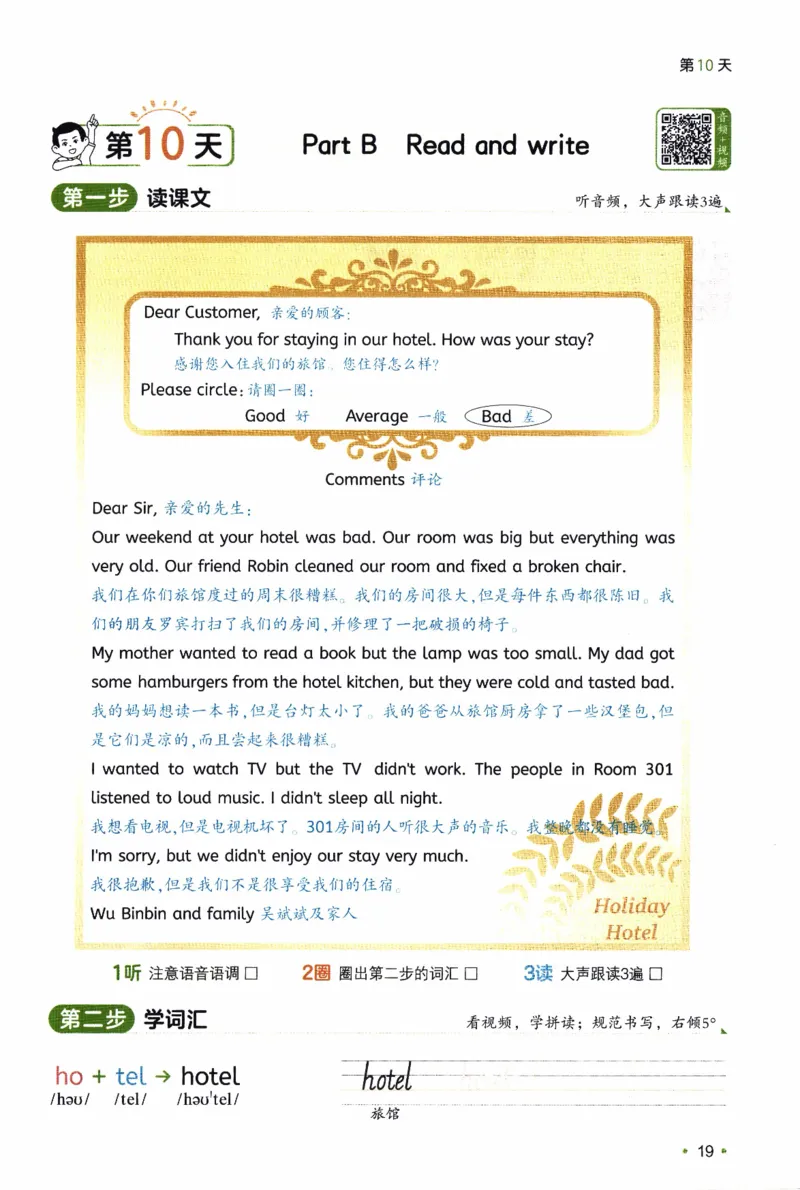 第10天

第10天 Part B Read and write

音频+视频

第一步 读课文

听音频，大声跟读3遍

Dear Customer, 亲爱的顾客：

Thank you for staying in our hotel. How was your stay?

感谢您入住我们的旅馆。您住得怎么样？

Please circle: 请圈一圈：

Good 好 Average 一般 Bad 差

Comments 评论

Dear Sir, 亲爱的先生：

Our weekend at your hotel was bad. Our room was big but everything was very old. Our friend Robin cleaned our room and fixed a broken chair.

我们在你们旅馆度过的周末很糟糕。我们的房间很大，但是每件东西都很陈旧。我们的朋友罗宾打扫了我们的房间，并修理了一把破损的椅子。

My mother wanted to read a book but the lamp was too small. My dad got some hamburgers from the hotel kitchen, but they were cold and tasted bad.

我的妈妈想读一本书，但是台灯太小了。我的爸爸从旅馆厨房拿了一些汉堡包，但是它们是凉的，而且尝起来很糟糕。

I wanted to watch TV but the TV didn't work. The people in Room 301 listened to loud music. I didn't sleep all night.

我想看电视，但是电视机坏了。301房间的人听很大声的音乐。我整晚都没有睡觉。

I'm sorry, but we didn't enjoy our stay very much.

我很抱歉，但是我们不是很享受我们的住宿。

Wu Binbin and family 吴斌斌及家人

Holiday Hotel

1听 注意语音语调 □ 2圈 圈出第二步的词汇 □ 3读 大声跟读3遍 □

第二步 学词汇

看视频，学拼读；规范书写，右倾5°

ho + tel → hotel
/həʊ/ /tel/ /həʊˈtel/

hotel

旅馆

19